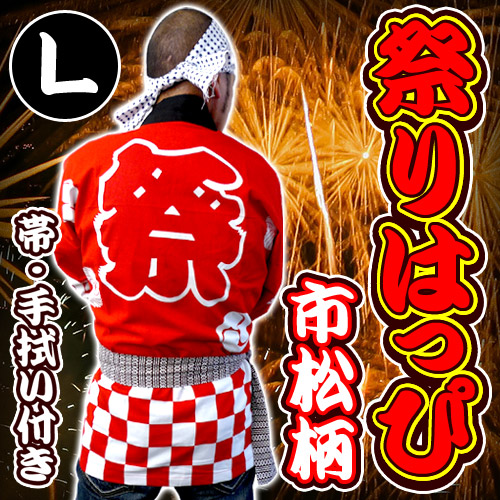 L

祭りはっぴ

市松柄

帯・手拭い付き

祭